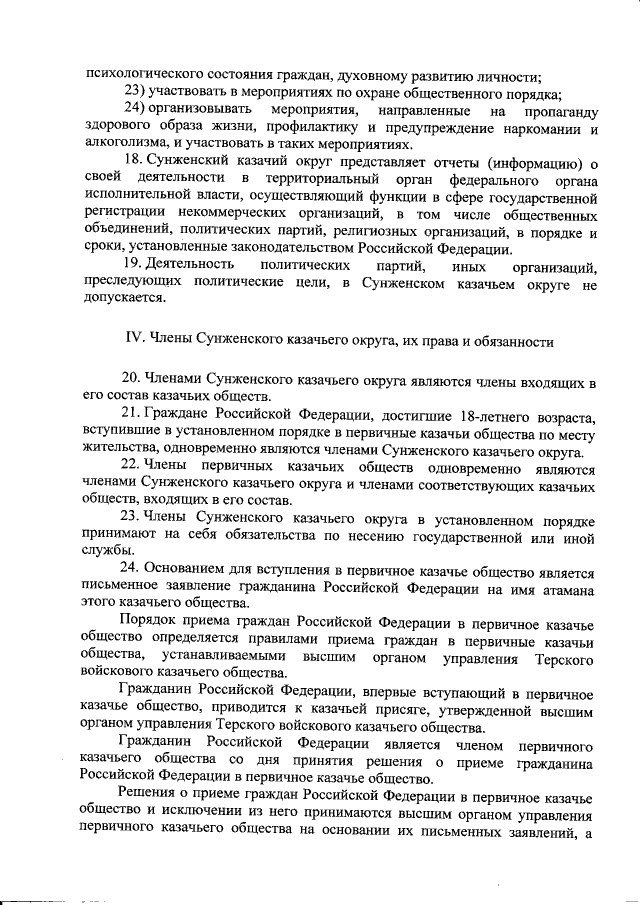 психологического состояния граждан, духовному развитию личности;

23) участвовать в мероприятиях по охране общественного порядка;

24) организовывать мероприятия, направленные на пропаганду здорового образа жизни, профилактику и предупреждение наркомании и алкоголизма, и участвовать в таких мероприятиях.

18. Сунженский казачий округ представляет отчеты (информацию) о своей деятельности в территориальный орган федерального органа исполнительной власти, осуществляющий функции в сфере государственной регистрации некоммерческих организаций, в том числе общественных объединений, политических партий, религиозных организаций, в порядке и сроки, установленные законодательством Российской Федерации.

19. Деятельность политических партий, иных организаций, преследующих политические цели, в Сунженском казачьем округе не допускается.

IV. Члены Сунженского казачьего округа, их права и обязанности

20. Членами Сунженского казачьего округа являются члены входящих в его состав казачьих обществ.

21. Граждане Российской Федерации, достигшие 18-летнего возраста, вступившие в установленном порядке в первичные казачьи общества по месту жительства, одновременно являются членами Сунженского казачьего округа.

22. Члены первичных казачьих обществ одновременно являются членами Сунженского казачьего округа и членами соответствующих казачьих обществ, входящих в его состав.

23. Члены Сунженского казачьего округа в установленном порядке принимают на себя обязательства по несению государственной или иной службы.

24. Основанием для вступления в первичное казачье общество является письменное заявление гражданина Российской Федерации на имя атамана этого казачьего общества.

Порядок приема граждан Российской Федерации в первичное казачье общество определяется правилами приема граждан в первичные казачьи общества, устанавливаемыми высшим органом управления Терского войскового казачьего общества.

Гражданин Российской Федерации, впервые вступающий в первичное казачье общество, приводится к казачьей присяге, утвержденной высшим органом управления Терского войскового казачьего общества.

Гражданин Российской Федерации является членом первичного казачьего общества со дня принятия решения о приеме гражданина Российской Федерации в первичное казачье общество.

Решения о приеме граждан Российской Федерации в первичное казачье общество и исключении из него принимаются высшим органом управления первичного казачьего общества на основании их письменных заявлений, а